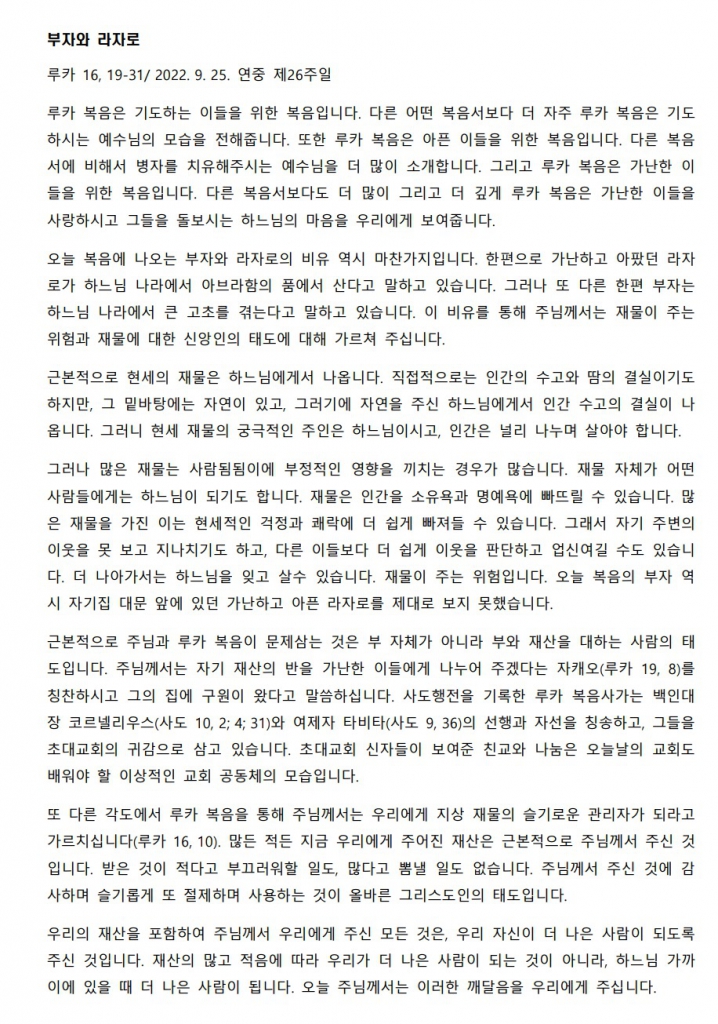 부자와 라자로

루카 16, 19-31/ 2022. 9. 25. 연중 제26주일

루카 복음은 기도하는 이들을 위한 복음입니다. 다른 어떤 복음서보다 더 자주 루카 복음은 기도하시는 예수님의 모습을 전해줍니다. 또한 루카 복음은 아픈 이들을 위한 복음입니다. 다른 복음서에 비해서 병자를 치유해주시는 예수님을 더 많이 소개합니다. 그리고 루카 복음은 가난한 이들을 위한 복음입니다. 다른 복음서보다도 더 많이 그리고 더 깊게 루카 복음은 가난한 이들을 사랑하시고 그들을 돌보시는 하느님의 마음을 우리에게 보여줍니다.

오늘 복음에 나오는 부자와 라자로의 비유 역시 마찬가지입니다. 한편으로 가난하고 아팠던 라자로가 하느님 나라에서 아브라함의 품에서 산다고 말하고 있습니다. 그러나 또 다른 한편 부자는 하느님 나라에서 큰 고초를 겪는다고 말하고 있습니다. 이 비유를 통해 주님께서는 재물이 주는 위험과 재물에 대한 신앙인의 태도에 대해 가르쳐 주십니다.

근본적으로 현세의 재물은 하느님에게서 나옵니다. 직접적으로는 인간의 수고와 땀의 결실이기도 하지만, 그 밑바탕에는 자연이 있고, 그러기에 자연을 주신 하느님에게서 인간 수고의 결실이 나옵니다. 그러니 현세 재물의 궁극적인 주인은 하느님이시고, 인간은 널리 나누며 살아야 합니다.

그러나 많은 재물는 사람됨됨이에 부정적인 영향을 끼치는 경우가 많습니다. 재물 자체가 어떤 사람들에게는 하느님이 되기도 합니다. 재물은 인간을 소유욕과 명예욕에 빠뜨릴 수 있습니다. 많은 재물을 가진 이는 현세적인 걱정과 쾌락에 더 쉽게 빠져들 수 있습니다. 그래서 자기 주변의 이웃을 못 보고 지나치기도 하고, 다른 이들보다 더 쉽게 이웃을 판단하고 업신여길 수도 있습니다. 더 나아가서는 하느님을 잊고 살수 있습니다. 재물이 주는 위험입니다. 오늘 복음의 부자 역시 자기집 대문 앞에 있던 가난하고 아픈 라자로를 제대로 보지 못했습니다.

근본적으로 주님과 루카 복음이 문제삼는 것은 부 자체가 아니라 부와 재산을 대하는 사람의 태도입니다. 주님께서는 자기 재산의 반을 가난한 이들에게 나누어 주겠다는 자캐오(루카 19, 8)를 칭찬하시고 그의 집에 구원이 왔다고 말씀하십니다. 사도행전을 기록한 루카 복음사가는 백인대장 코르넬리우스(사도 10, 2; 4; 31)와 여제자 타비타(사도 9, 36)의 선행과 자선을 칭송하고, 그들을 초대교회의 귀감으로 삼고 있습니다. 초대교회 신자들이 보여준 친교와 나눔은 오늘날의 교회도 배워야 할 이상적인 교회 공동체의 모습입니다.

또 다른 각도에서 루카 복음을 통해 주님께서는 우리에게 지상 재물의 슬기로운 관리자가 되라고 가르치십니다(루카 16, 10). 많든 적든 지금 우리에게 주어진 재산은 근본적으로 주님께서 주신 것입니다. 받은 것이 적다고 부끄러워할 일도, 많다고 뽐낼 일도 없습니다. 주님께서 주신 것에 감사하며 슬기롭게 또 절제하며 사용하는 것이 올바른 그리스도인의 태도입니다.

우리의 재산을 포함하여 주님께서 우리에게 주신 모든 것은, 우리 자신이 더 나은 사람이 되도록 주신 것입니다. 재산의 많고 적음에 따라 우리가 더 나은 사람이 되는 것이 아니라, 하느님 가까이에 있을 때 더 나은 사람이 됩니다. 오늘 주님께서는 이러한 깨달음을 우리에게 주십니다.